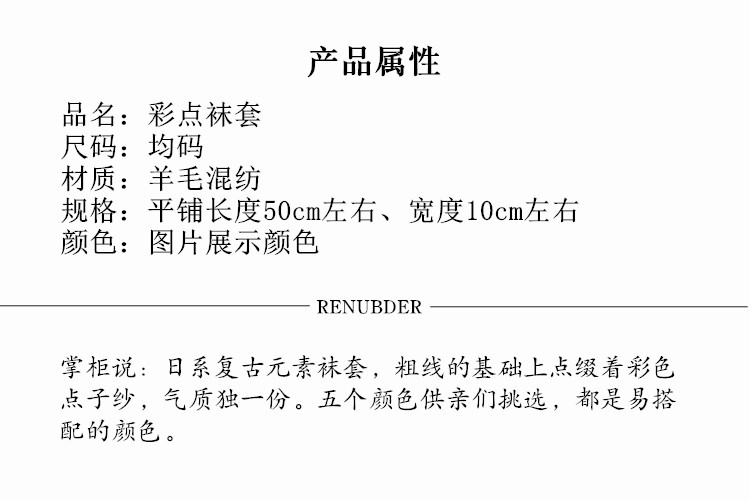 产品属性

品名：彩点袜套
尺码：均码
材质：羊毛混纺
规格：平铺长度50cm左右、宽度10cm左右
颜色：图片展示颜色

RENUBDER

掌柜说：日系复古元素袜套，粗线的基础上点缀着彩色点子纱，气质独一份。五个颜色供亲们挑选，都是易搭配的颜色。